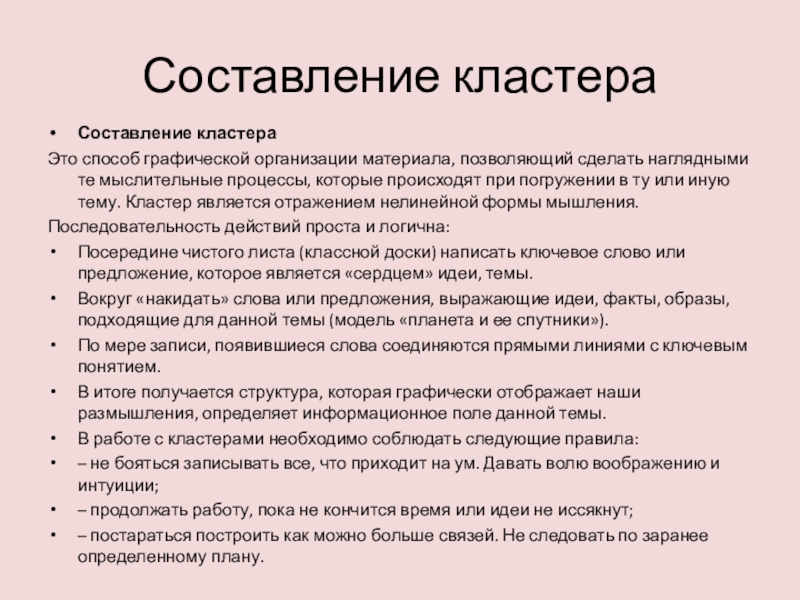 Составление кластера

• Составление кластера

Это способ графической организации материала, позволяющий сделать наглядными те мыслительные процессы, которые происходят при погружении в ту или иную тему. Кластер является отражением нелинейной формы мышления.

Последовательность действий проста и логична:

• Посередине чистого листа (классной доски) написать ключевое слово или предложение, которое является «сердцем» идеи, темы.
• Вокруг «накидать» слова или предложения, выражающие идеи, факты, образы, подходящие для данной темы (модель «планета и ее спутники»).
• По мере записи, появившиеся слова соединяются прямыми линиями с ключевым понятием.
• В итоге получается структура, которая графически отображает наши размышления, определяет информационное поле данной темы.
• В работе с кластерами необходимо соблюдать следующие правила:
• – не бояться записывать все, что приходит на ум. Давать волю воображению и интуиции;
• – продолжать работу, пока не кончится время или идеи не иссякнут;
• – постараться построить как можно больше связей. Не следовать по заранее определенному плану.